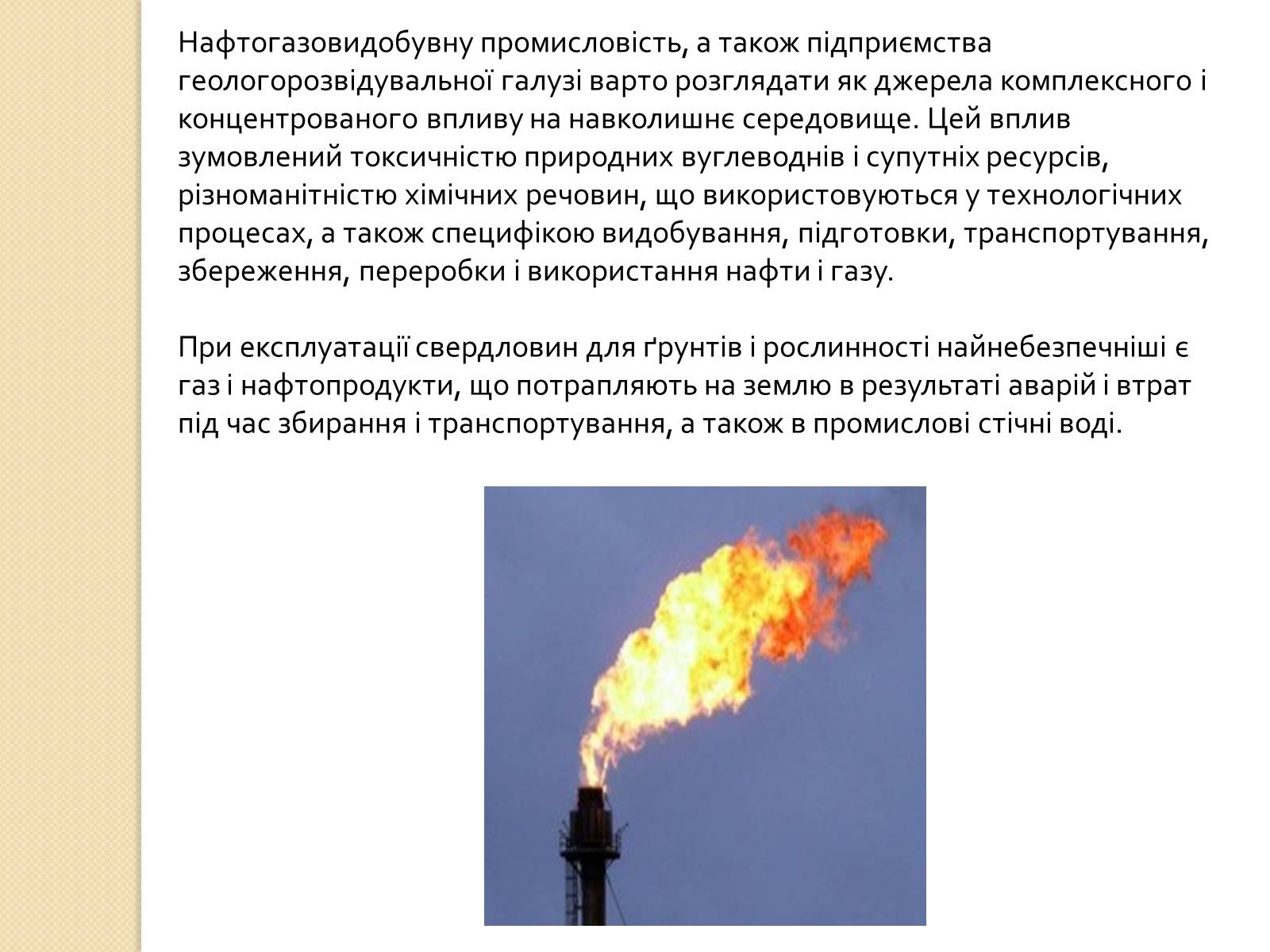 Нафтогазовидобувну промисловість, а також підприємства геологорозвідувальної галузі варто розглядати як джерела комплексного і концентрованого впливу на навколишнє середовище. Цей вплив зумовлений токсичністю природних вуглеводнів і супутніх ресурсів, різноманітністю хімічних речовин, що використовуються у технологічних процесах, а також специфікою видобування, підготовки, транспортування, збереження, переробки і використання нафти і газу.

При експлуатації свердловин для ґрунтів і рослинності найнебезпечніші є газ і нафтопродукти, що потрапляють на землю в результаті аварій і втрат під час збирання і транспортування, а також в промислові стічні воді.